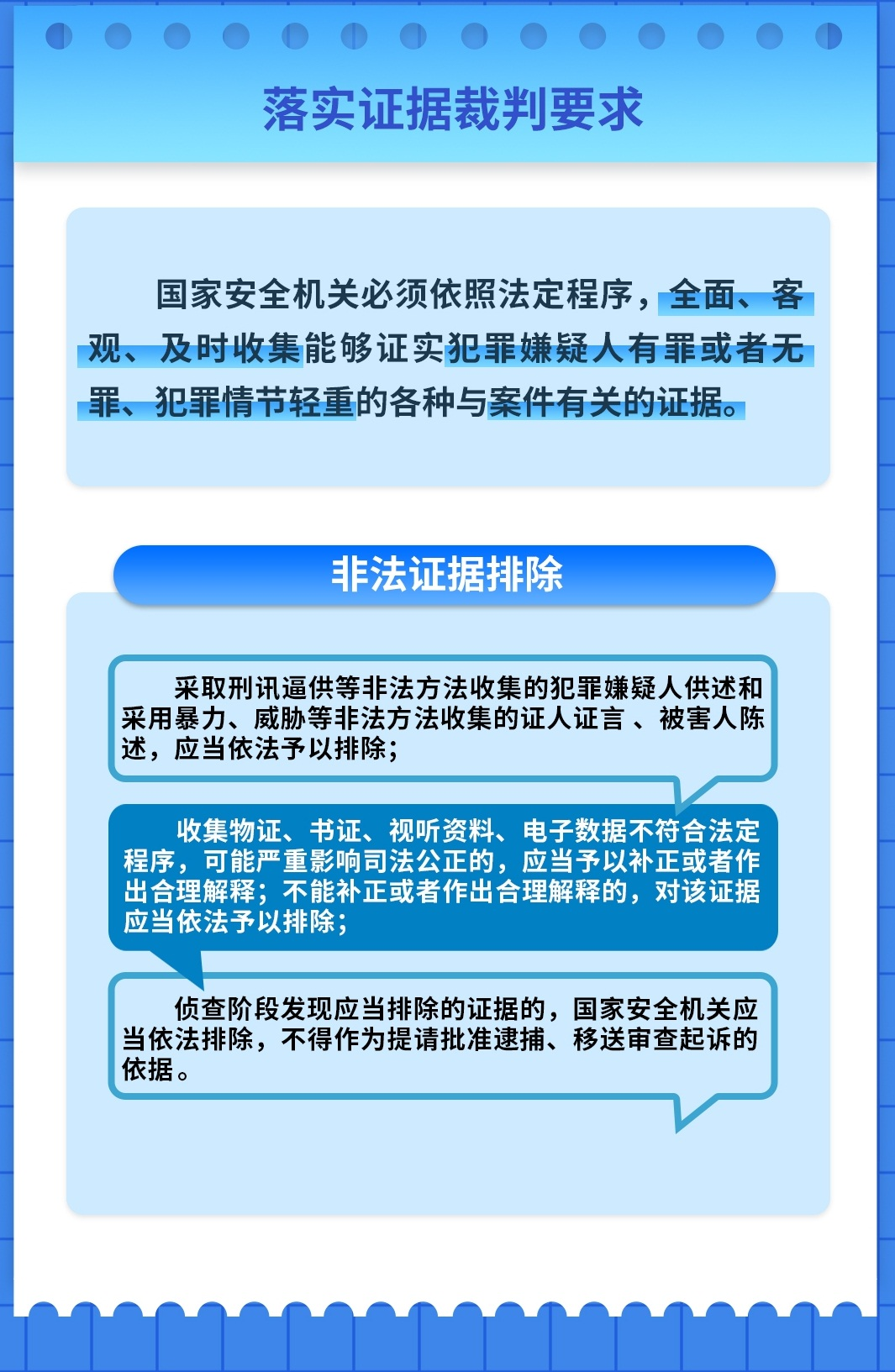 落实证据裁判要求

国家安全机关必须依照法定程序，全面、客观、及时收集能够证实犯罪嫌疑人有罪或者无罪、犯罪情节轻重的各种与案件有关的证据。

非法证据排除

采取刑讯逼供等非法方法收集的犯罪嫌疑人供述和采用暴力、威胁等非法方法收集的证人证言 、被害人陈述，应当依法予以排除；

收集物证、书证、视听资料、电子数据不符合法定程序，可能严重影响司法公正的，应当予以补正或者作出合理解释；不能补正或者作出合理解释的，对该证据应当依法予以排除；

侦查阶段发现应当排除的证据的，国家安全机关应当依法排除，不得作为提请批准逮捕、移送审查起诉的依据。